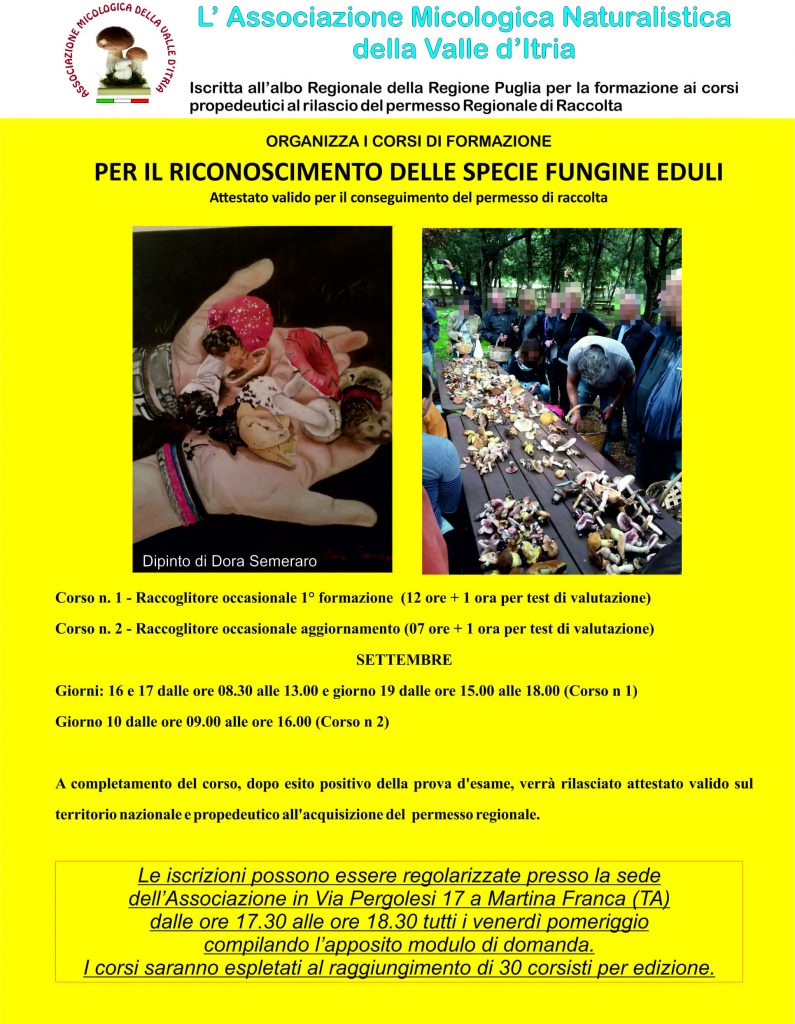 ASSOCIAZIONE MICOLOGICA DELLA VALLE D'ITRIA

L' Associazione Micologica Naturalistica della Valle d'Itria

Iscritta all'albo Regionale della Regione Puglia per la formazione ai corsi propedeutici al rilascio del permesso Regionale di Raccolta

ORGANIZZA I CORSI DI FORMAZIONE

PER IL RICONOSCIMENTO DELLE SPECIE FUNGINE EDULI

Attestato valido per il conseguimento del permesso di raccolta

Dipinto di Dora Semeraro

Corso n. 1 - Raccoglitore occasionale 1° formazione (12 ore + 1 ora per test di valutazione)

Corso n. 2 - Raccoglitore occasionale aggiornamento (07 ore + 1 ora per test di valutazione)

SETTEMBRE

Giorni: 16 e 17 dalle ore 08.30 alle 13.00 e giorno 19 dalle ore 15.00 alle 18.00 (Corso n 1)

Giorno 10 dalle ore 09.00 alle ore 16.00 (Corso n 2)

A completamento del corso, dopo esito positivo della prova d'esame, verrà rilasciato attestato valido sul territorio nazionale e propedeutico all'acquisizione del permesso regionale.

Le iscrizioni possono essere regolarizzate presso la sede dell'Associazione in Via Pergolesi 17 a Martina Franca (TA) dalle ore 17.30 alle ore 18.30 tutti i venerdì pomeriggio compilando l'apposito modulo di domanda.
I corsi saranno espletati al raggiungimento di 30 corsisti per edizione.